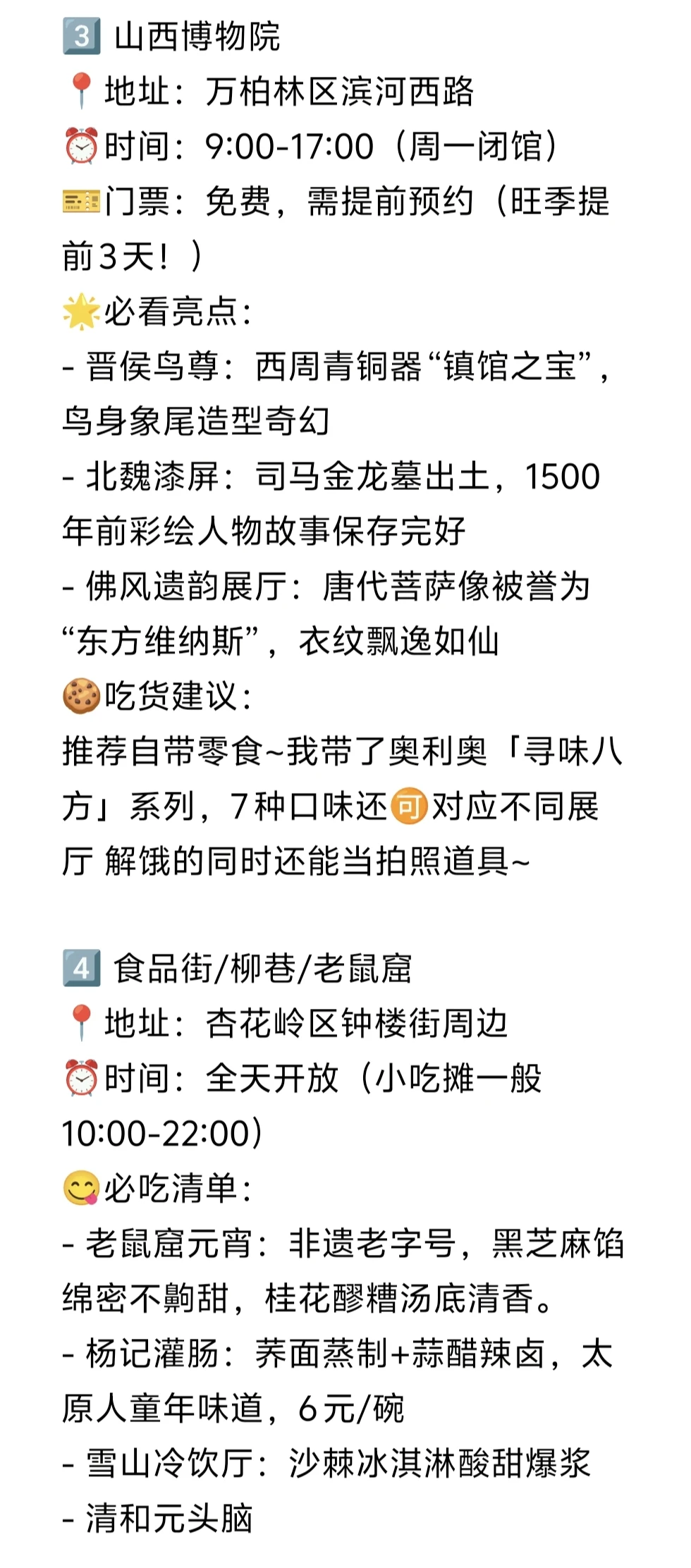 3️⃣ 山西博物院
📍地址：万柏林区滨河西路
⏰时间：9:00-17:00（周一闭馆）
🎫门票：免费，需提前预约（旺季提前3天！）
🌟必看亮点：
- 晋侯鸟尊：西周青铜器“镇馆之宝”，鸟身象尾造型奇幻
- 北魏漆屏：司马金龙墓出土，1500年前彩绘人物故事保存完好
- 佛风遗韵展厅：唐代菩萨像被誉为“东方维纳斯”，衣纹飘逸如仙
🍪吃货建议：
推荐自带零食~我带了奥利奥「寻味八方」系列，7种口味还🉑对应不同展厅 解饿的同时还能当拍照道具~

4️⃣ 食品街/柳巷/老鼠窟
📍地址：杏花岭区钟楼街周边
⏰时间：全天开放（小吃摊一般10:00-22:00）
😋必吃清单：
- 老鼠窟元宵：非遗老字号，黑芝麻馅绵密不齁甜，桂花醪糟汤底清香。
- 杨记灌肠：荞面蒸制+蒜醋辣卤，太原人童年味道，6元/碗
- 雪山冷饮厅：沙棘冰淇淋酸甜爆浆
- 清和元头脑